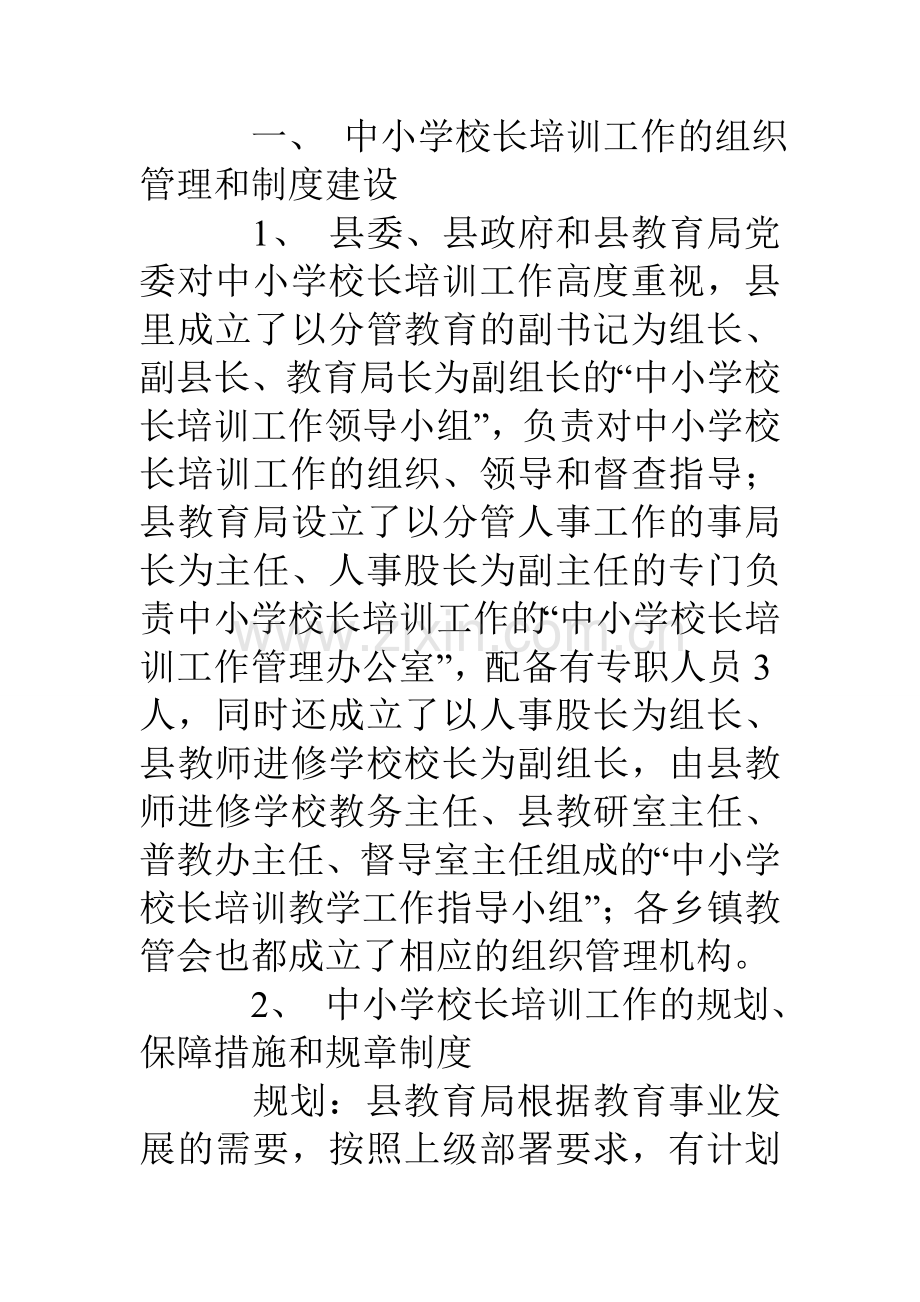 一、 中小学校长培训工作的组织管理和制度建设

1、 县委、县政府和县教育局党委对中小学校长培训工作高度重视，县里成立了以分管教育的副书记为组长、副县长、教育局长为副组长的“中小学校长培训工作领导小组”，负责对中小学校长培训工作的组织、领导和督查指导；县教育局设立了以分管人事工作的事局长为主任、人事股长为副主任的专门负责中小学校长培训工作的“中小学校长培训工作管理办公室”，配备有专职人员 3 人，同时还成立了以人事股长为组长、县教师进修学校校长为副组长，由县教师进修学校教务主任、县教研室主任、普教办主任、督导室主任组成的“中小学校长培训教学工作指导小组”；各乡镇教管会也都成立了相应的组织管理机构。

2、 中小学校长培训工作的规划、保障措施和规章制度

规划：县教育局根据教育事业发展的需要，按照上级部署要求，有计划

www.zixin.com.cn